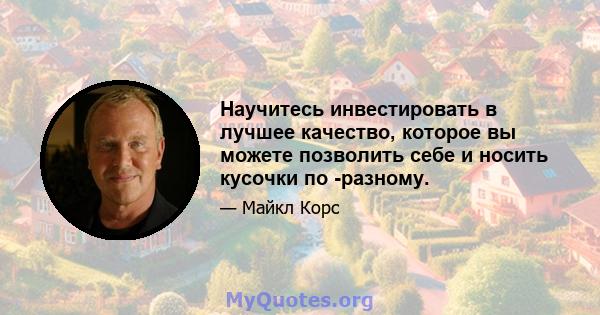 Научитесь инвестировать в лучшее качество, которое вы можете позволить себе и носить кусочки по -разному.

— Майкл Корс

MyQuotes.org